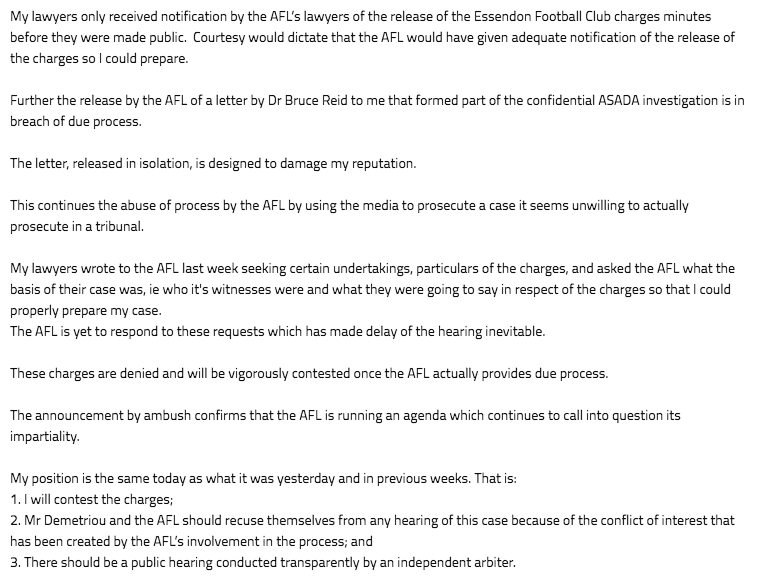 My lawyers only received notification by the AFL's lawyers of the release of the Essendon Football Club charges minutes before they were made public. Courtesy would dictate that the AFL would have given adequate notification of the release of the charges so I could prepare.

Further the release by the AFL of a letter by Dr Bruce Reid to me that formed part of the confidential ASADA investigation is in breach of due process.

The letter, released in isolation, is designed to damage my reputation.

This continues the abuse of process by the AFL by using the media to prosecute a case it seems unwilling to actually prosecute in a tribunal.

My lawyers wrote to the AFL last week seeking certain undertakings, particulars of the charges, and asked the AFL what the basis of their case was, ie who it's witnesses were and what they were going to say in respect of the charges so that I could properly prepare my case.
The AFL is yet to respond to these requests which has made delay of the hearing inevitable.

These charges are denied and will be vigorously contested once the AFL actually provides due process.

The announcement by ambush confirms that the AFL is running an agenda which continues to call into question its impartiality.

My position is the same today as what it was yesterday and in previous weeks. That is:
1. I will contest the charges;
2. Mr Demetriou and the AFL should recuse themselves from any hearing of this case because of the conflict of interest that has been created by the AFL's involvement in the process; and
3. There should be a public hearing conducted transparently by an independent arbiter.